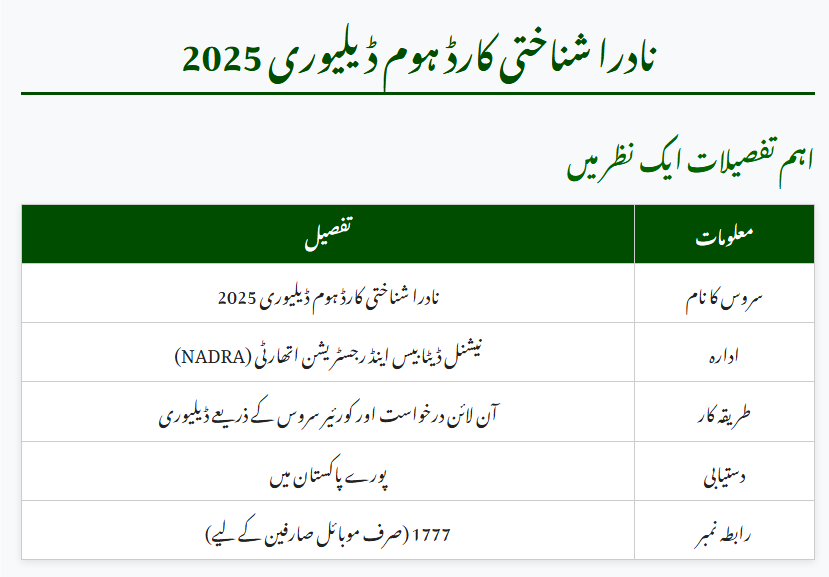 نادرا شناختی کارڈ ہوم ڈیلیوری 2025

اہم تفصیلات ایک نظر میں

| معلومات | تفصیل |
|---|---|
| سروس کا نام | نادرا شناختی کارڈ ہوم ڈیلیوری 2025 |
| ادارہ | نیشنل ڈیٹابیس اینڈ رجسٹریشن اتھارٹی (NADRA) |
| طریقہ کار | آن لائن درخواست اور کوریئر سروس کے ذریعے ڈیلیوری |
| دستیابی | پورے پاکستان میں |
| رابطہ نمبر | 1777 (صرف موبائل صارفین کے لیے) |